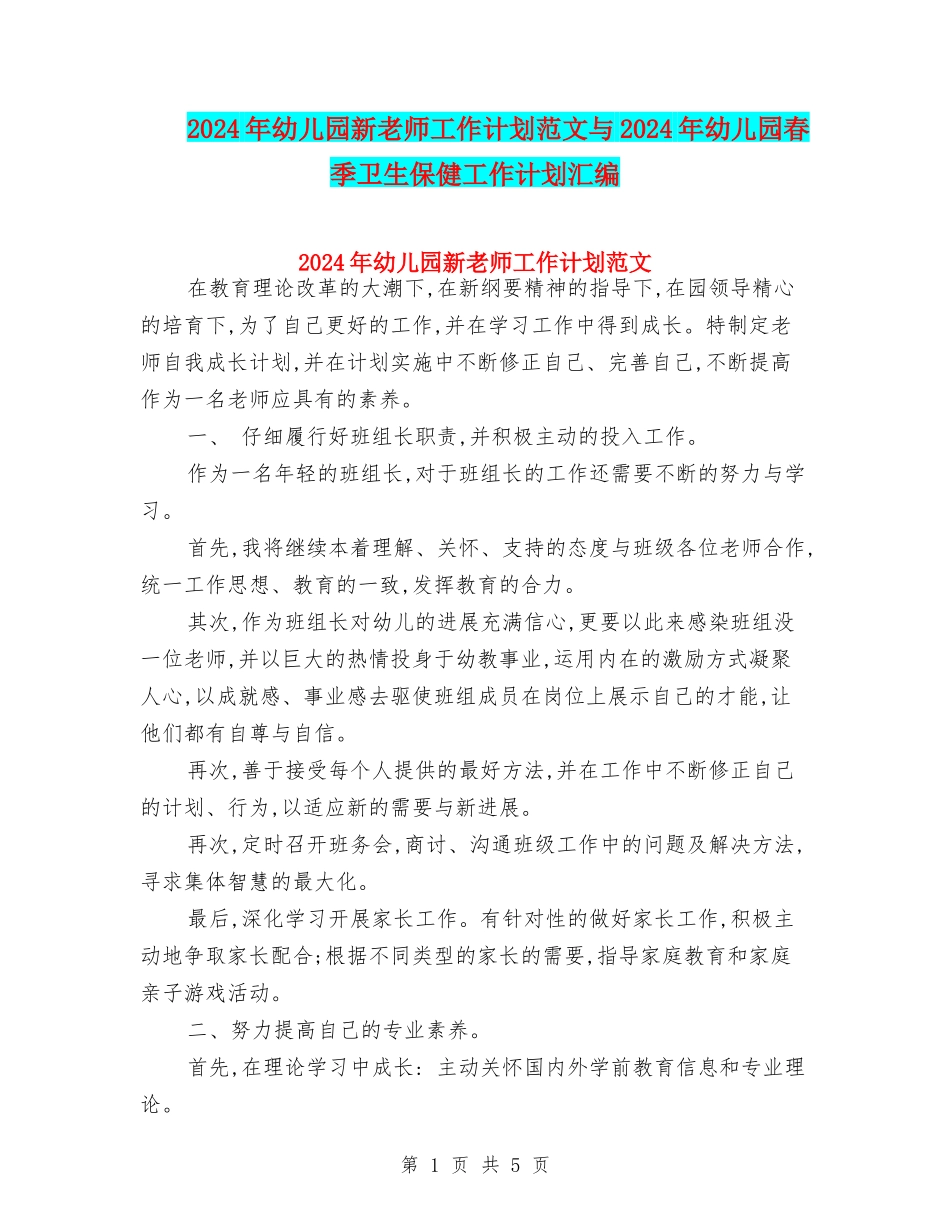 2024年幼儿园新老师工作计划范文与2024年幼儿园春季卫生保健工作计划汇编

2024年幼儿园新老师工作计划范文

在教育理论改革的大潮下,在新纲要精神的指导下,在园领导精心的培育下,为了自己更好的工作,并在学习工作中得到成长。特制定老师自我成长计划,并在计划实施中不断修正自己、完善自己,不断提高作为一名老师应具有的素养。

一、 仔细履行好班组长职责,并积极主动的投入工作。

作为一名年轻的班组长,对于班组长的工作还需要不断的努力与学习。

首先,我将继续本着理解、关怀、支持的态度与班级各位老师合作,统一工作思想、教育的一致,发挥教育的合力。

其次,作为班组长对幼儿的进展充满信心,更要以此来感染班组没一位老师,并以巨大的热情投身于幼教事业,运用内在的激励方式凝聚人心,以成就感、事业感去驱使班组成员在岗位上展示自己的才能,让他们都有自尊与自信。

再次,善于接受每个人提供的最好方法,并在工作中不断修正自己的计划、行为,以适应新的需要与新进展。

再次,定时召开班务会,商讨、沟通班级工作中的问题及解决方法,寻求集体智慧的最大化。

最后,深化学习开展家长工作。有针对性的做好家长工作,积极主动地争取家长配合;根据不同类型的家长的需要,指导家庭教育和家庭亲子游戏活动。

二、努力提高自己的专业素养。

首先,在理论学习中成长: 主动关怀国内外学前教育信息和专业理论。

第 1 页 共 5 页